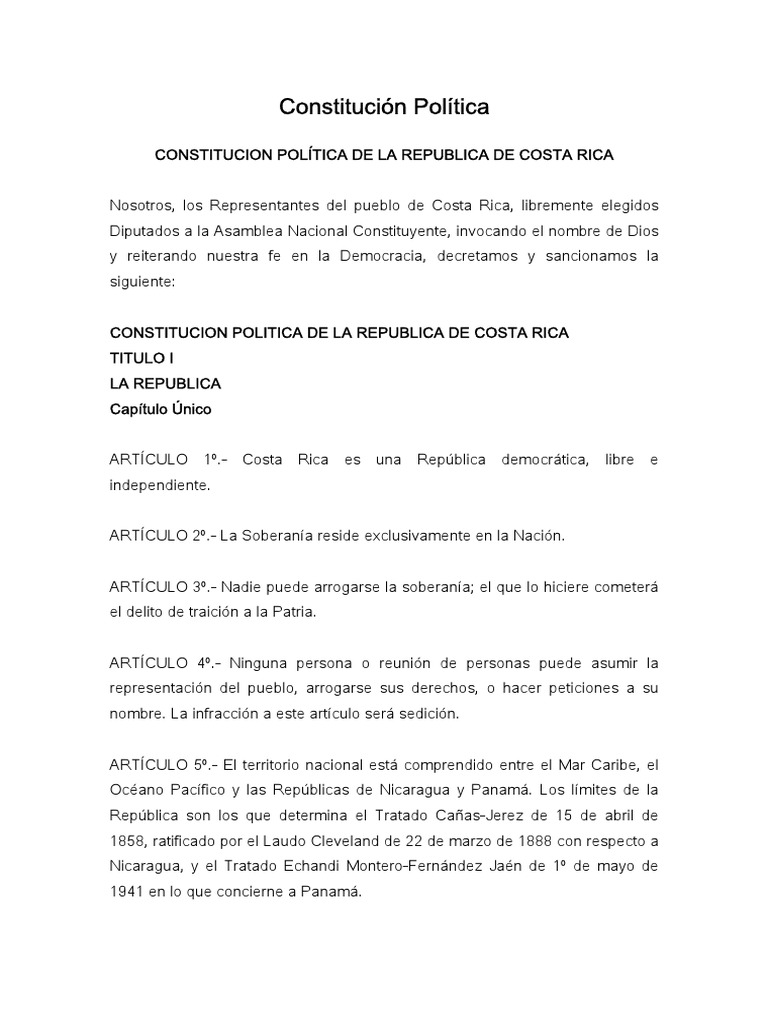 Constitución Política

CONSTITUCION POLÍTICA DE LA REPUBLICA DE COSTA RICA

Nosotros, los Representantes del pueblo de Costa Rica, libremente elegidos Diputados a la Asamblea Nacional Constituyente, invocando el nombre de Dios y reiterando nuestra fe en la Democracia, decretamos y sancionamos la siguiente:

CONSTITUCION POLITICA DE LA REPUBLICA DE COSTA RICA
TITULO I
LA REPUBLICA
Capítulo Único

ARTÍCULO 1º.- Costa Rica es una República democrática, libre e independiente.

ARTÍCULO 2º.- La Soberanía reside exclusivamente en la Nación.

ARTÍCULO 3º.- Nadie puede arrogarse la soberanía; el que lo hiciere cometerá el delito de traición a la Patria.

ARTÍCULO 4º.- Ninguna persona o reunión de personas puede asumir la representación del pueblo, arrogarse sus derechos, o hacer peticiones a su nombre. La infracción a este artículo será sedición.

ARTÍCULO 5º.- El territorio nacional está comprendido entre el Mar Caribe, el Océano Pacífico y las Repúblicas de Nicaragua y Panamá. Los límites de la República son los que determina el Tratado Cañas-Jerez de 15 de abril de 1858, ratificado por el Laudo Cleveland de 22 de marzo de 1888 con respecto a Nicaragua, y el Tratado Echandi Montero-Fernández Jaén de 1º de mayo de 1941 en lo que concierne a Panamá.